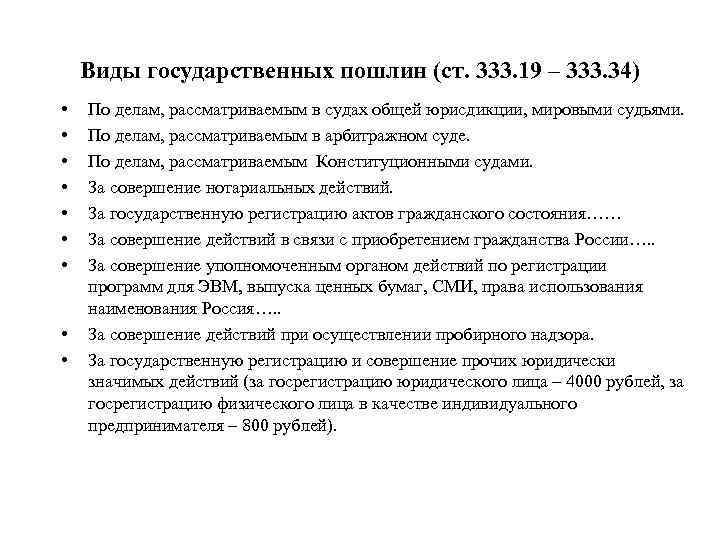 Виды государственных пошлин (ст. 333.19 – 333.34)

• По делам, рассматриваемым в судах общей юрисдикции, мировыми судьями.
• По делам, рассматриваемым в арбитражном суде.
• По делам, рассматриваемым Конституционными судами.
• За совершение нотариальных действий.
• За государственную регистрацию актов гражданского состояния……
• За совершение действий в связи с приобретением гражданства России…..
• За совершение уполномоченным органом действий по регистрации программ для ЭВМ, выпуска ценных бумаг, СМИ, права использования наименования Россия…..
• За совершение действий при осуществлении пробирного надзора.
• За государственную регистрацию и совершение прочих юридически значимых действий (за госрегистрацию юридического лица – 4000 рублей, за госрегистрацию физического лица в качестве индивидуального предпринимателя – 800 рублей).